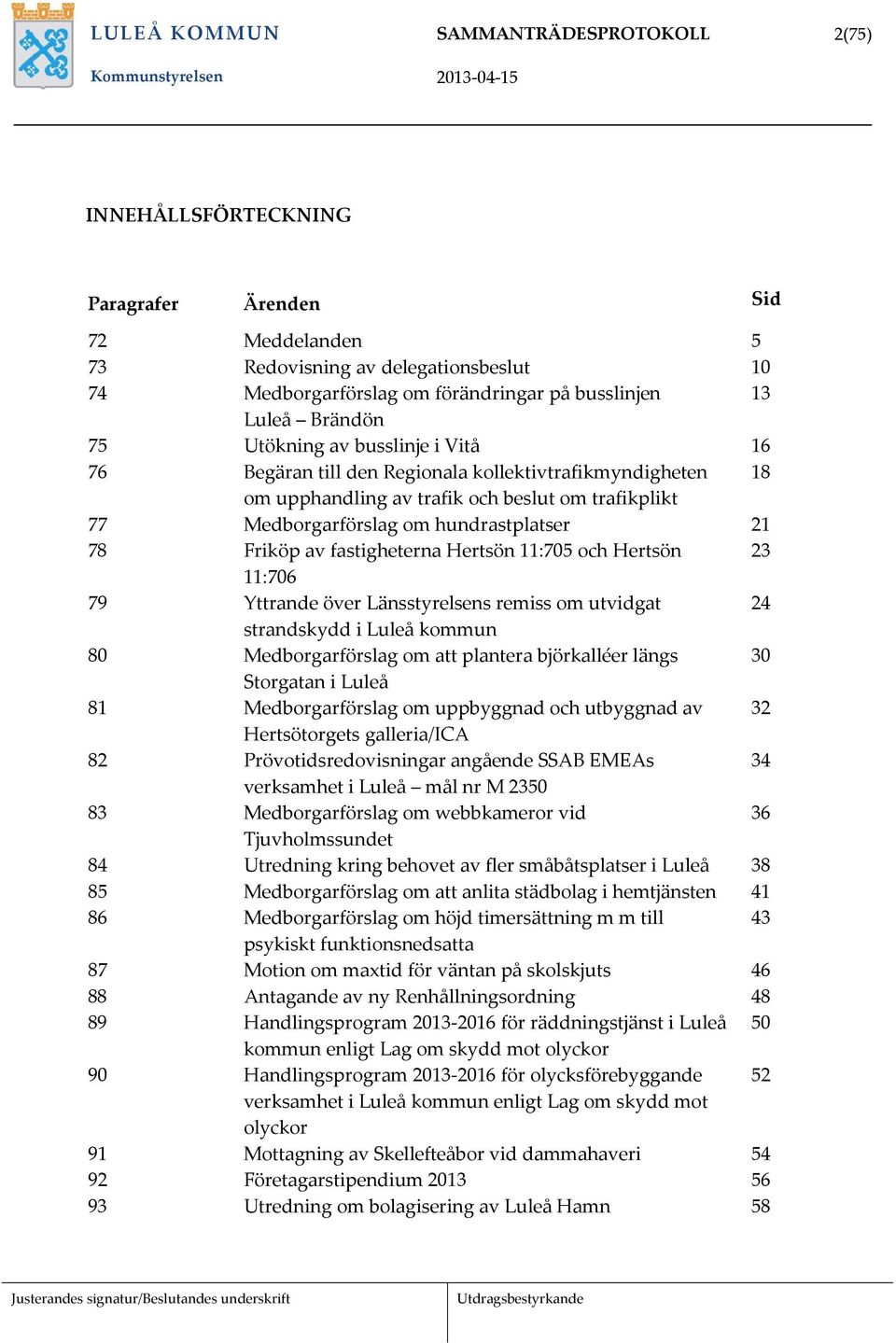 LULEÅ KOMMUN
Kommunstyrelsen

SAMMANTRÄDESPROTOKOLL
2013-04-15

2(75)

INNEHÅLLSFÖRTECKNING

| Paragrafer | Ärenden | Sid |
|---|---|---|
| 72 | Meddelanden | 5 |
| 73 | Redovisning av delegationsbeslut | 10 |
| 74 | Medborgarförslag om förändringar på busslinjen Luleå – Brändön | 13 |
| 75 | Utökning av busslinje i Vitå | 16 |
| 76 | Begäran till den Regionala kollektivtrafikmyndigheten om upphandling av trafik och beslut om trafikplikt | 18 |
| 77 | Medborgarförslag om hundrastplatser | 21 |
| 78 | Friköp av fastigheterna Hertsön 11:705 och Hertsön 11:706 | 23 |
| 79 | Yttrande över Länsstyrelsens remiss om utvidgat strandskydd i Luleå kommun | 24 |
| 80 | Medborgarförslag om att plantera björkalléer längs Storgatan i Luleå | 30 |
| 81 | Medborgarförslag om uppbyggnad och utbyggnad av Hertsötorgets galleria/ICA | 32 |
| 82 | Prövotidsredovisningar angående SSAB EMEAs verksamhet i Luleå – mål nr M 2350 | 34 |
| 83 | Medborgarförslag om webbkameror vid Tjuvholmssundet | 36 |
| 84 | Utredning kring behovet av fler småbåtsplatser i Luleå | 38 |
| 85 | Medborgarförslag om att anlita städbolag i hemtjänsten | 41 |
| 86 | Medborgarförslag om höjd timersättning m m till psykiskt funktionsnedsatta | 43 |
| 87 | Motion om maxtid för väntan på skolskjuts | 46 |
| 88 | Antagande av ny Renhållningsordning | 48 |
| 89 | Handlingsprogram 2013-2016 för räddningstjänst i Luleå kommun enligt Lag om skydd mot olyckor | 50 |
| 90 | Handlingsprogram 2013-2016 för olycksförebyggande verksamhet i Luleå kommun enligt Lag om skydd mot olyckor | 52 |
| 91 | Mottagning av Skellefteåbor vid dammahaveri | 54 |
| 92 | Företagarstipendium 2013 | 56 |
| 93 | Utredning om bolagisering av Luleå Hamn | 58 |

Justerandes signatur/Beslutandes underskrift

Utdragsbestyrkande